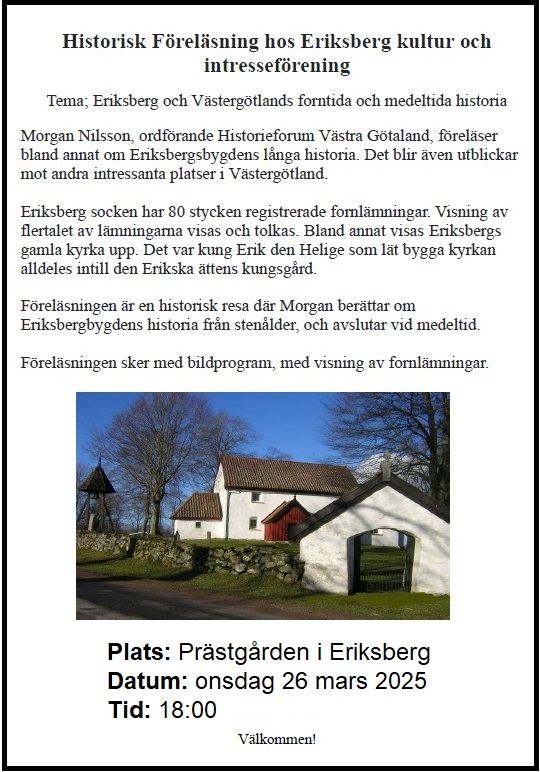 Historisk Föreläsning hos Eriksberg kultur och intresseförening

Tema; Eriksberg och Västergötlands forntida och medeltida historia

Morgan Nilsson, ordförande Historieforum Västra Götaland, föreläser bland annat om Eriksbergsbygdens långa historia. Det blir även utblickar mot andra intressanta platser i Västergötland.

Eriksberg socken har 80 stycken registrerade fornlämningar. Visning av flertalet av lämningarna visas och tolkas. Bland annat visas Eriksbergs gamla kyrka upp. Det var kung Erik den Helige som lät bygga kyrkan alldeles intill den Erikska ättens kungsgård.

Föreläsningen är en historisk resa där Morgan berättar om Eriksbergbygdens historia från stenålder, och avslutar vid medeltid.

Föreläsningen sker med bildprogram, med visning av fornlämningar.

Plats: Prästgården i Eriksberg
Datum: onsdag 26 mars 2025
Tid: 18:00

Välkommen!